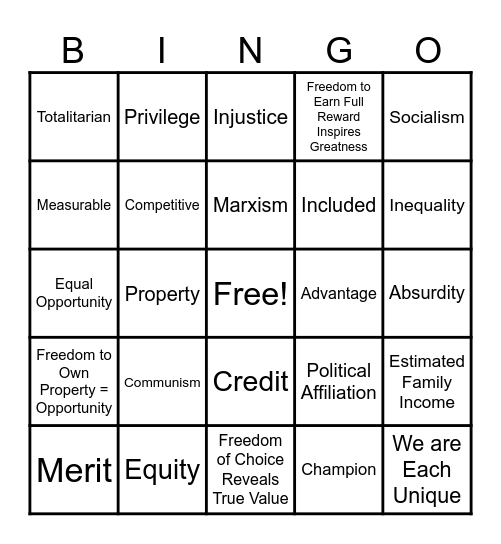 | B | I | N | G | O |
|---|---|---|---|---|
| Totalitarian | Privilege | Injustice | Freedom to Earn Full Reward Inspires Greatness | Socialism |
| Measurable | Competitive | Marxism | Included | Inequality |
| Equal Opportunity | Property | Free! | Advantage | Absurdity |
| Freedom to Own Property = Opportunity | Communism | Credit | Political Affiliation | Estimated Family Income |
| Merit | Equity | Freedom of Choice Reveals True Value | Champion | We are Each Unique |